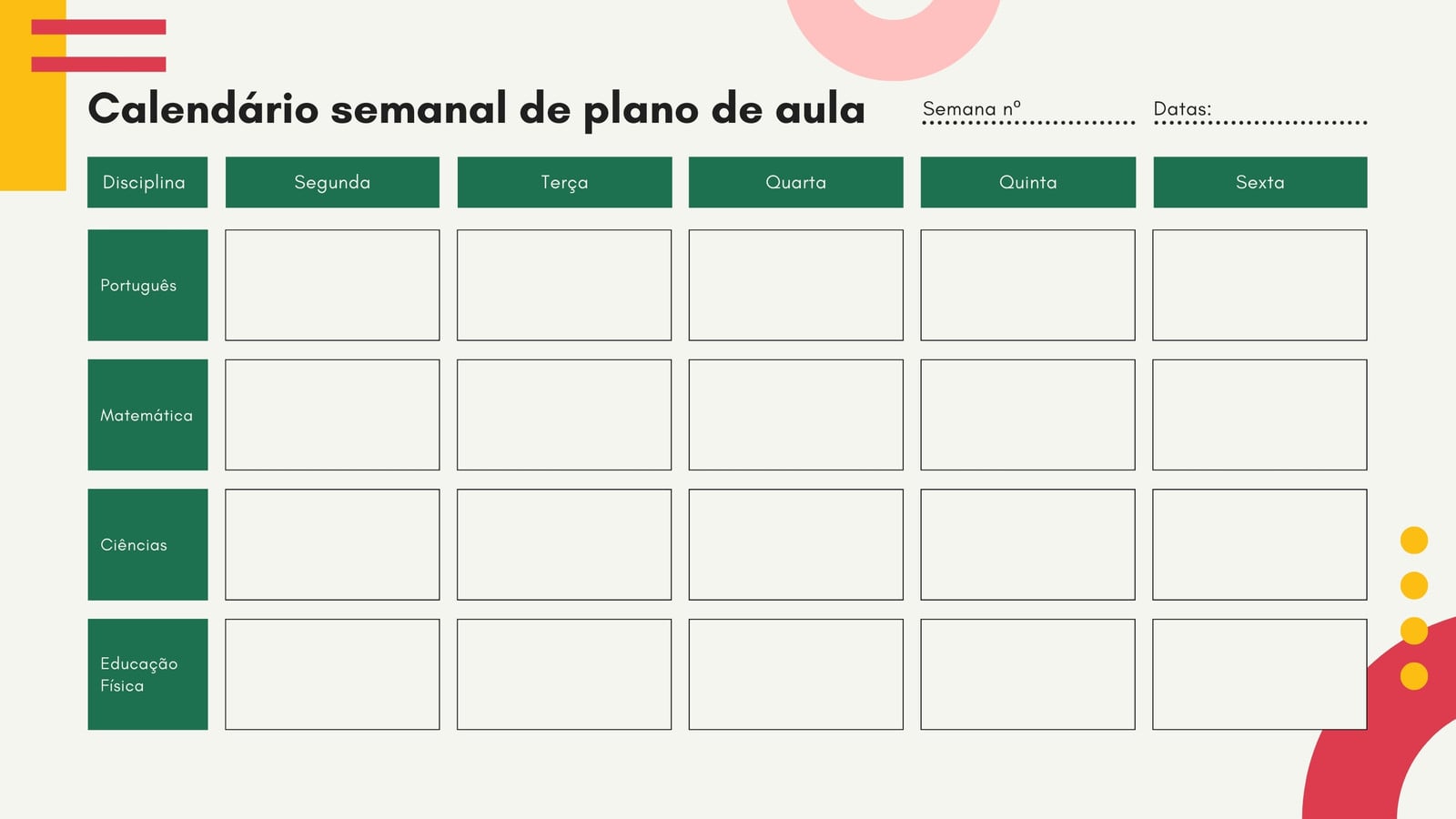 Calendário semanal de plano de aula

Semana nº ____ Datas: ____

| Disciplina | Segunda | Terça | Quarta | Quinta | Sexta |
|---|---|---|---|---|---|
| Português | | | | | |
| Matemática | | | | | |
| Ciências | | | | | |
| Educação Física | | | | | |